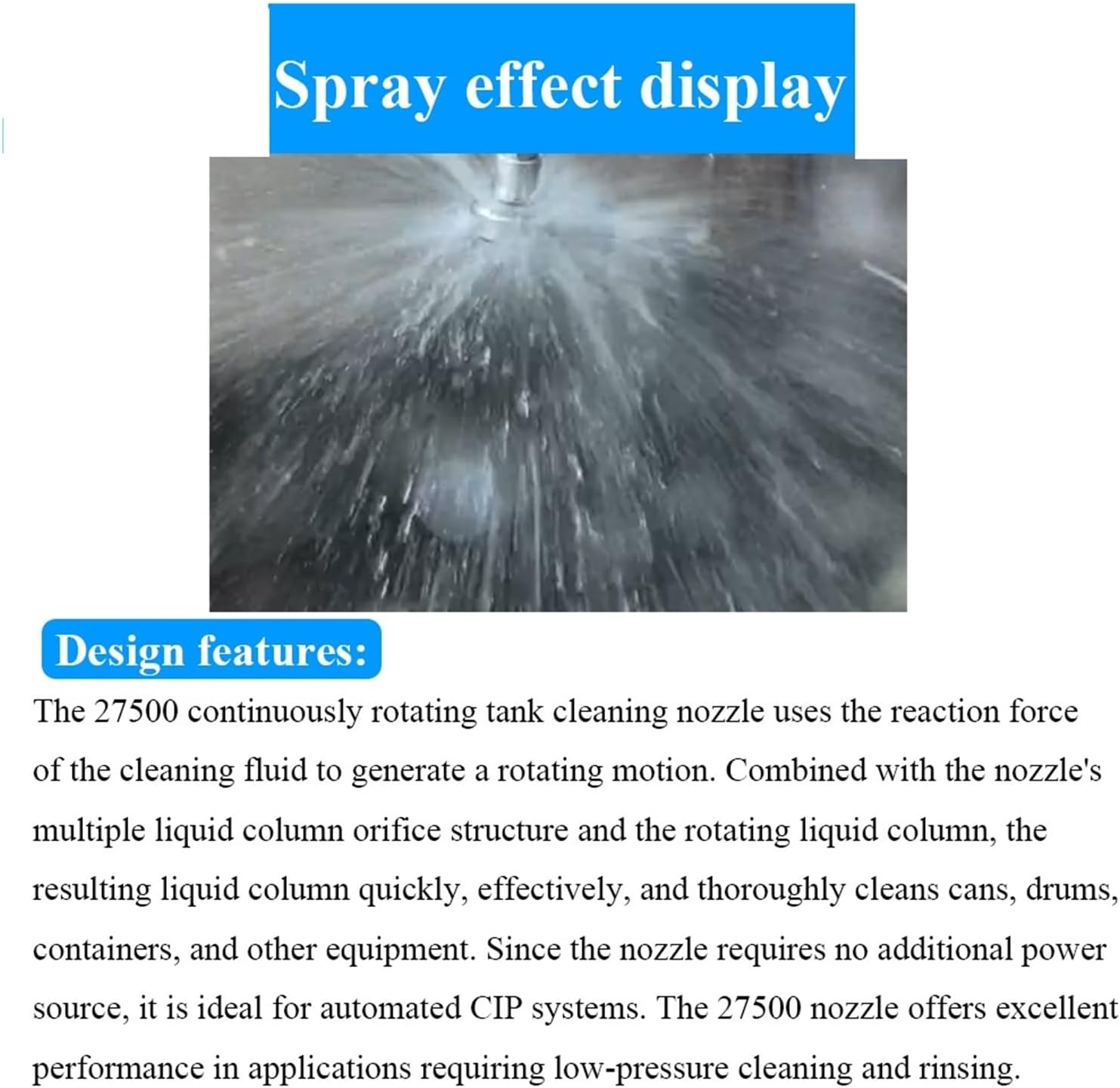 Spray effect display

Design features:

The 27500 continuously rotating tank cleaning nozzle uses the reaction force of the cleaning fluid to generate a rotating motion. Combined with the nozzle's multiple liquid column orifice structure and the rotating liquid column, the resulting liquid column quickly, effectively, and thoroughly cleans cans, drums, containers, and other equipment. Since the nozzle requires no additional power source, it is ideal for automated CIP systems. The 27500 nozzle offers excellent performance in applications requiring low-pressure cleaning and rinsing.